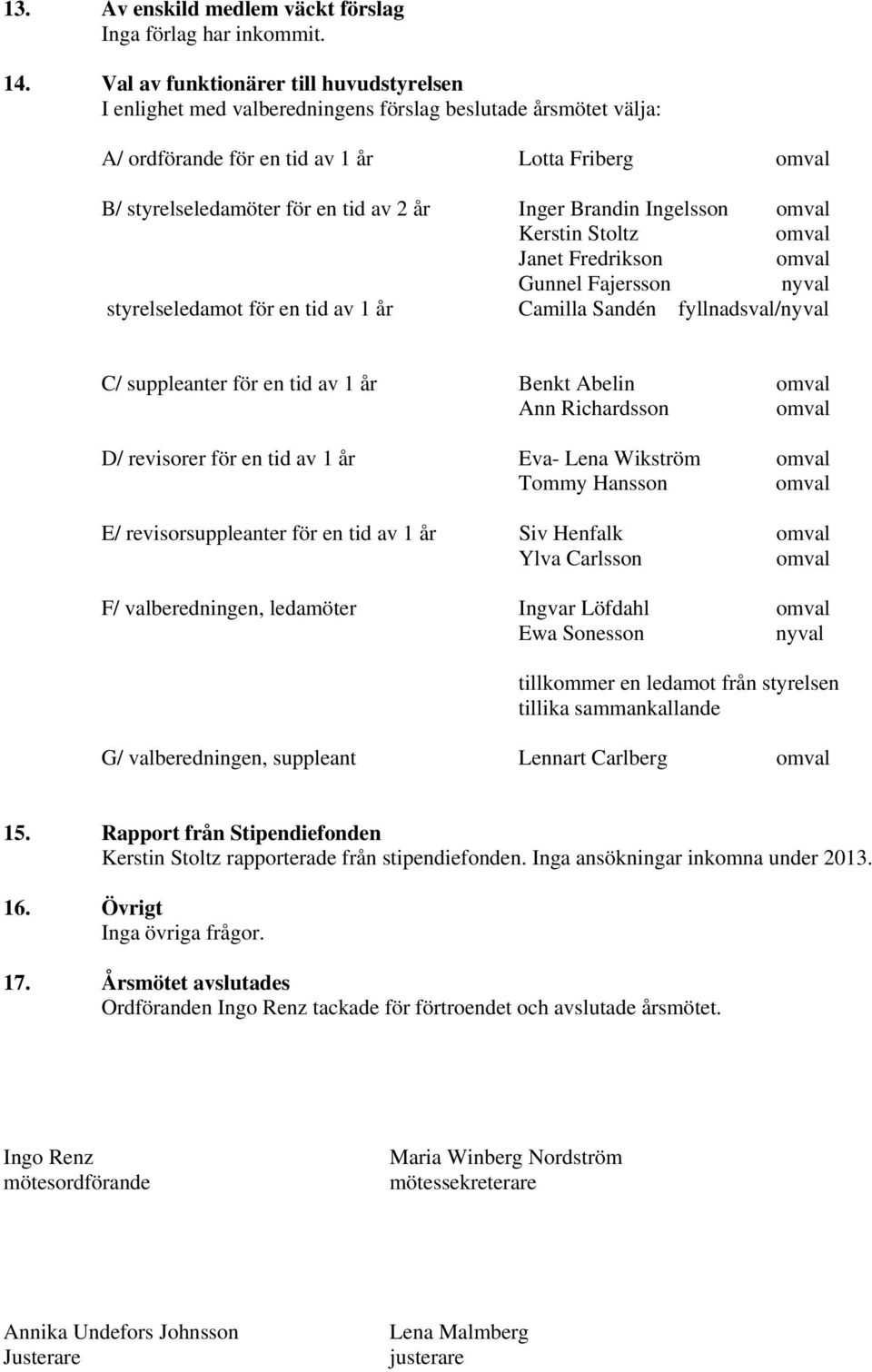 13. Av enskild medlem väckt förslag
Inga förlag har inkommit.

14. Val av funktionärer till huvudstyrelsen
I enlighet med valberedningens förslag beslutade årsmötet välja:

A/ ordförande för en tid av 1 år Lotta Friberg omval

B/ styrelseledamöter för en tid av 2 år Inger Brandin Ingelsson omval
Kerstin Stoltz omval
Janet Fredrikson omval
Gunnel Fajersson nyval
styrelseledamot för en tid av 1 år Camilla Sandén fyllnadsval/nyval

C/ suppleanter för en tid av 1 år Benkt Abelin omval
Ann Richardsson omval

D/ revisorer för en tid av 1 år Eva- Lena Wikström omval
Tommy Hansson omval

E/ revisorsuppleanter för en tid av 1 år Siv Henfalk omval
Ylva Carlsson omval

F/ valberedningen, ledamöter Ingvar Löfdahl omval
Ewa Sonesson nyval

tillkommer en ledamot från styrelsen tillika sammankallande

G/ valberedningen, suppleant Lennart Carlberg omval

15. Rapport från Stipendiefonden
Kerstin Stoltz rapporterade från stipendiefonden. Inga ansökningar inkomna under 2013.

16. Övrigt
Inga övriga frågor.

17. Årsmötet avslutades
Ordföranden Ingo Renz tackade för förtroendet och avslutade årsmötet.

Ingo Renz
mötesordförande

Maria Winberg Nordström
mötessekreterare

Annika Undefors Johnsson
Justerare

Lena Malmberg
justerare